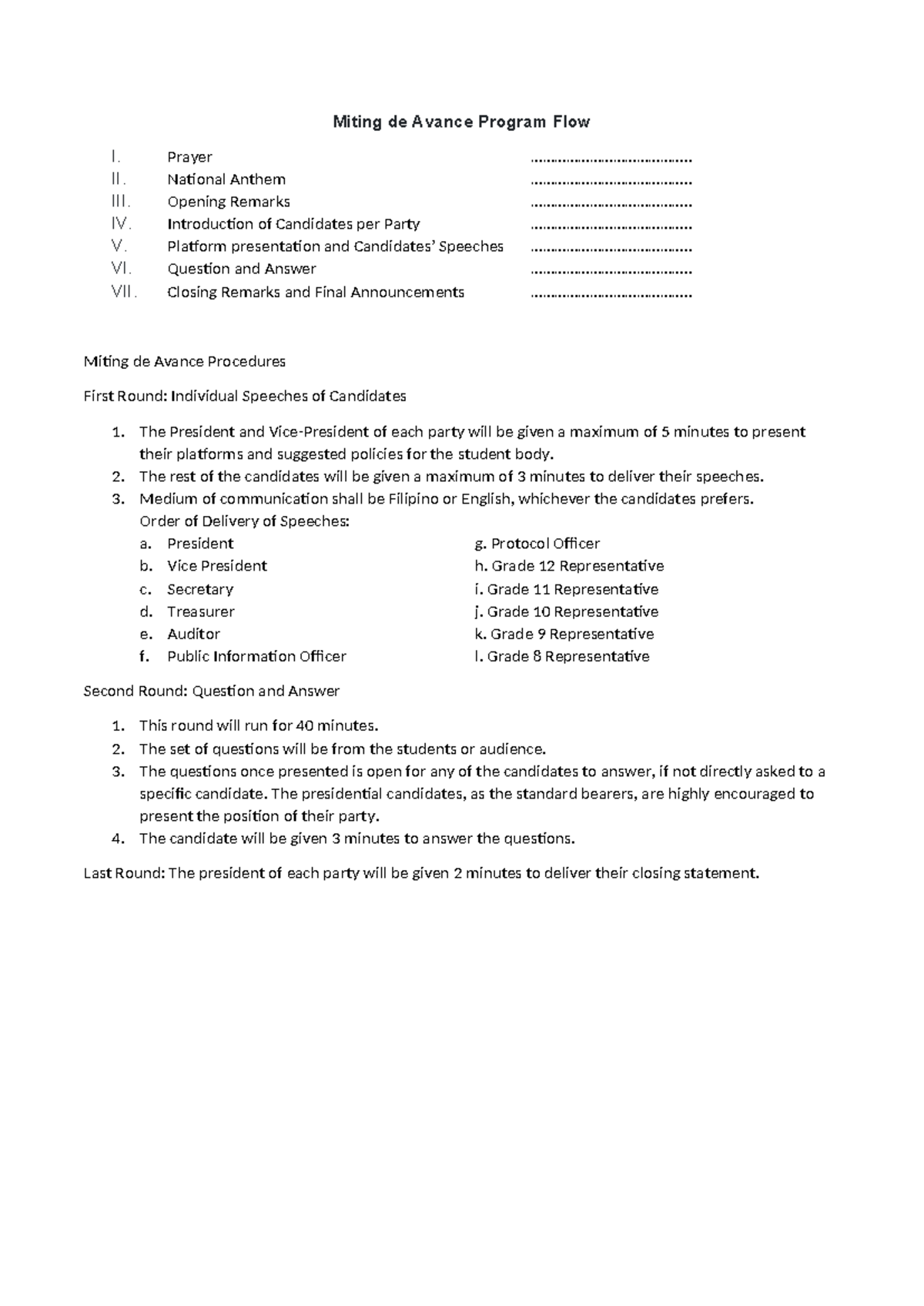 Miting de Avance Program Flow

I. Prayer ........................................
II. National Anthem ........................................
III. Opening Remarks ........................................
IV. Introduction of Candidates per Party ........................................
V. Platform presentation and Candidates' Speeches ........................................
VI. Question and Answer ........................................
VII. Closing Remarks and Final Announcements ........................................

Miting de Avance Procedures

First Round: Individual Speeches of Candidates

1. The President and Vice-President of each party will be given a maximum of 5 minutes to present their platforms and suggested policies for the student body.
2. The rest of the candidates will be given a maximum of 3 minutes to deliver their speeches.
3. Medium of communication shall be Filipino or English, whichever the candidates prefers.
Order of Delivery of Speeches:
a. President
b. Vice President
c. Secretary
d. Treasurer
e. Auditor
f. Public Information Officer
g. Protocol Officer
h. Grade 12 Representative
i. Grade 11 Representative
j. Grade 10 Representative
k. Grade 9 Representative
l. Grade 8 Representative

Second Round: Question and Answer

1. This round will run for 40 minutes.
2. The set of questions will be from the students or audience.
3. The questions once presented is open for any of the candidates to answer, if not directly asked to a specific candidate. The presidential candidates, as the standard bearers, are highly encouraged to present the position of their party.
4. The candidate will be given 3 minutes to answer the questions.

Last Round: The president of each party will be given 2 minutes to deliver their closing statement.